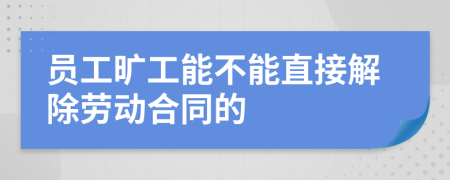 员工旷工能不能直接解除劳动合同的